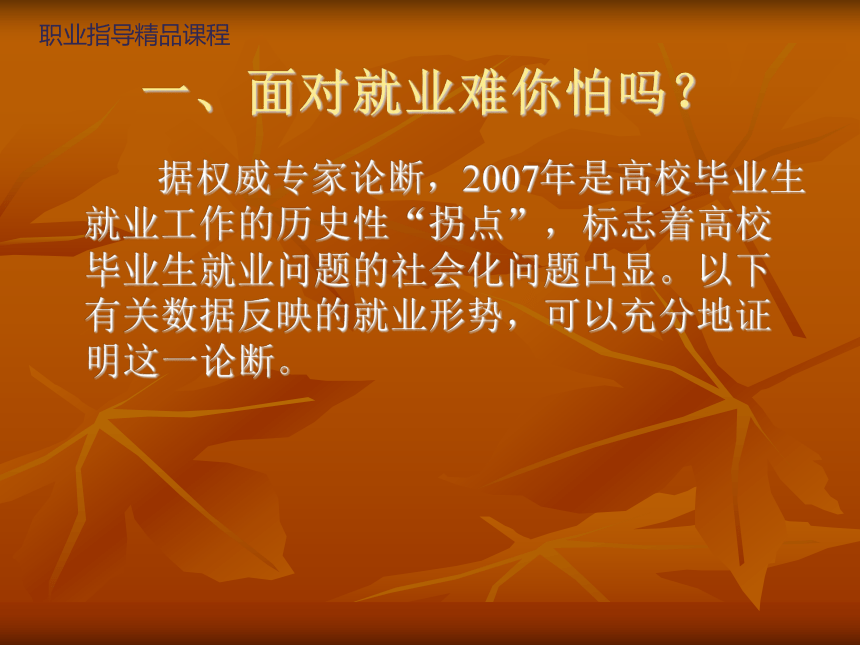 职业指导精品课程

一、面对就业难你怕吗？

据权威专家论断，2007年是高校毕业生就业工作的历史性“拐点”，标志着高校毕业生就业问题的社会化问题凸显。以下有关数据反映的就业形势，可以充分地证明这一论断。